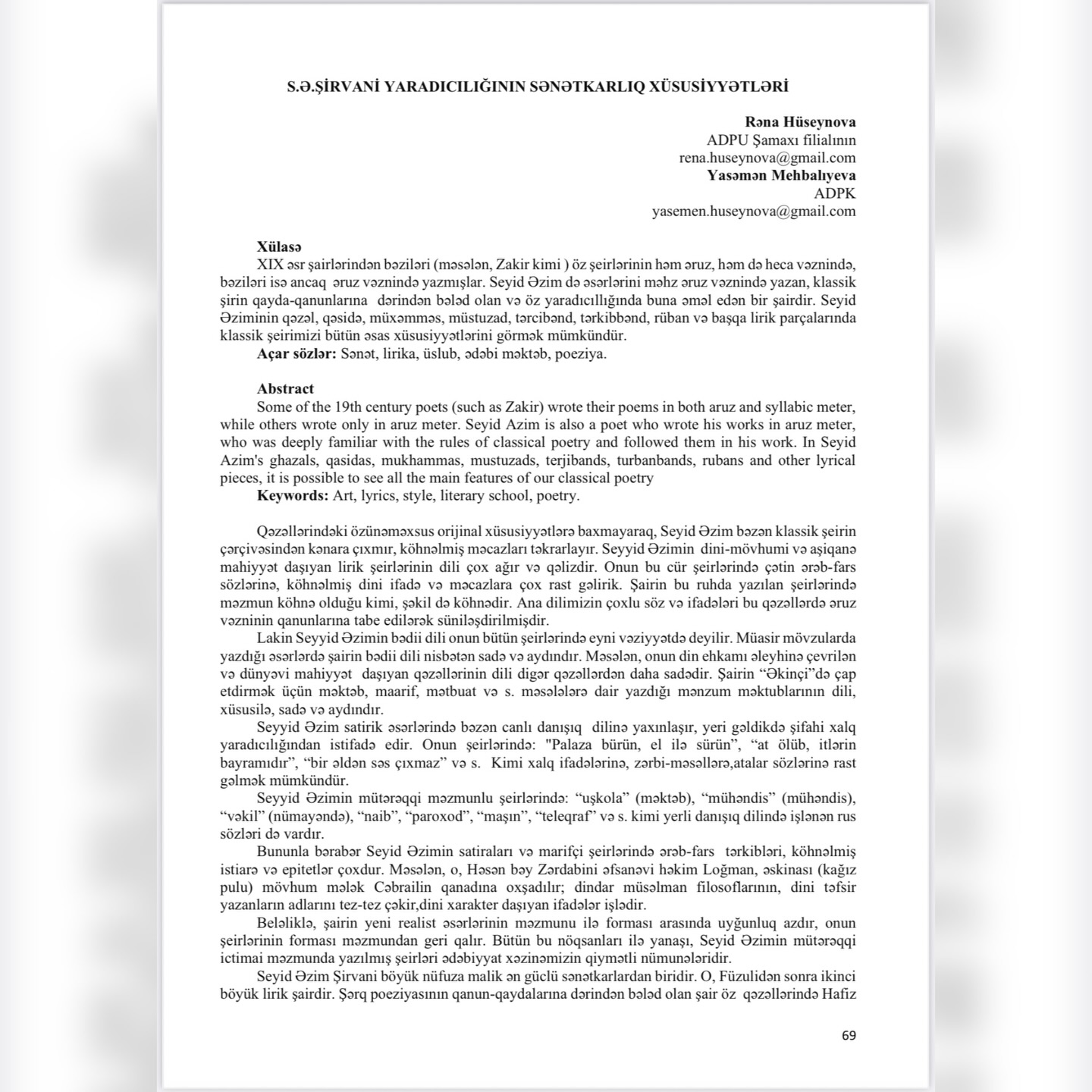 S.Ə.ŞİRVANİ YARADICILIĞININ SƏNƏTKARLIQ XÜSUSİYYƏTLƏRİ

Rəna Hüseynova
ADPU Şamaxı filialının
rena.huseynova@gmail.com
Yasəmən Mehbalıyeva
ADPK
yasemen.huseynova@gmail.com

Xülasə
XIX əsr şairlərindən bəziləri (məsələn, Zakir kimi ) öz şeirlərinin həm əruz, həm də heca vəznində, bəziləri isə ancaq əruz vəznində yazmışlar. Seyid Əzim də əsərlərini məhz əruz vəznində yazan, klassik şirin qayda-qanunlarına dərindən bələd olan və öz yaradıcıllığında buna əməl edən bir şairdir. Seyid Əziminin qəzəl, qəsidə, müxəmməs, müstuzad, tərcibənd, tərkibbənd, rüban və başqa lirik parçalarında klassik şeirimizi bütün əsas xüsusiyyətlərini görmək mümkündür.
Açar sözlər: Sənət, lirika, üslub, ədəbi məktəb, poeziya.

Abstract
Some of the 19th century poets (such as Zakir) wrote their poems in both aruz and syllabic meter, while others wrote only in aruz meter. Seyid Azim is also a poet who wrote his works in aruz meter, who was deeply familiar with the rules of classical poetry and followed them in his work. In Seyid Azim's ghazals, qasidas, mukhammas, mustuzads, terjibands, turbanbands, rubans and other lyrical pieces, it is possible to see all the main features of our classical poetry
Keywords: Art, lyrics, style, literary school, poetry.

Qəzəllərindəki özünəməxsus orijinal xüsusiyyətlərə baxmayaraq, Seyid Əzim bəzən klassik şeirin çərçivəsindən kənara çıxmır, köhnəlmiş məcazları təkrarlayır. Seyyid Əzimin dini-mövhumi və aşiqanə mahiyyət daşıyan lirik şeirlərinin dili çox ağır və qəlizdir. Onun bu cür şeirlərində çətin ərəb-fars sözlərinə, köhnəlmiş dini ifadə və məcazlara çox rast gəlirik. Şairin bu ruhda yazılan şeirlərində məzmun köhnə olduğu kimi, şəkil də köhnədir. Ana dilimizin çoxlu söz və ifadələri bu qəzəllərdə əruz vəzninin qanunlarına tabe edilərək süniləşdirilmişdir.
Lakin Seyyid Əzimin bədii dili onun bütün şeirlərində eyni vəziyyətdə deyilir. Müasir mövzularda yazdığı əsərlərdə şairin bədii dili nisbətən sadə və aydındır. Məsələn, onun din ehkamı əleyhinə çevrilən və dünyəvi mahiyyət daşıyan qəzəllərinin dili digər qəzəllərdən daha sadədir. Şairin “Əkinçi”də çap etdirmək üçün məktəb, maarif, mətbuat və s. məsələlərə dair yazdığı mənzum məktublarının dili, xüsusilə, sadə və aydındır.
Seyyid Əzim satirik əsərlərində bəzən canlı danışıq dilinə yaxınlaşır, yeri gəldikdə şifahi xalq yaradıcılığından istifadə edir. Onun şeirlərində: "Palaza bürün, el ilə sürün”, “at ölüb, itlərin bayramıdır”, “bir əldən səs çıxmaz” və s. Kimi xalq ifadələrinə, zərbi-məsəllərə,atalar sözlərinə rast gəlmək mümkündür.
Seyyid Əzimin mütərəqqi məzmunlu şeirlərində: “uşkola” (məktəb), “mühəndis” (mühəndis), “vəkil” (nümayəndə), “naib”, “paroxod”, “maşın”, “teleqraf” və s. kimi yerli danışıq dilində işlənən rus sözləri də vardır.
Bununla bərabər Seyid Əzimin satiraları və marifçi şeirlərində ərəb-fars tərkibləri, köhnəlmiş istiarə və epitetlər çoxdur. Məsələn, o, Həsən bəy Zərdabini əfsanəvi həkim Loğman, əskinası (kağız pulu) mövhum mələk Cəbrailin qanadına oxşadılır; dindar müsəlman filosoflarının, dini təfsir yazanların adlarını tez-tez çəkir,dini xarakter daşıyan ifadələr işlədir.
Beləliklə, şairin yeni realist əsərlərinin məzmunu ilə forması arasında uyğunluq azdır, onun şeirlərinin forması məzmundan geri qalır. Bütün bu nöqsanları ilə yanaşı, Seyid Əzimin mütərəqqi ictimai məzmunda yazılmış şeirləri ədəbiyyat xəzinəmizin qiymətli nümunələridir.
Seyid Əzim Şirvani böyük nüfuza malik ən güclü sənətkarlardan biridir. O, Füzulidən sonra ikinci böyük lirik şairdir. Şərq poeziyasının qanun-qaydalarına dərindən bələd olan şair öz qəzəllərində Hafiz

69